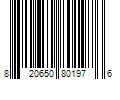 8 20650 80197 6